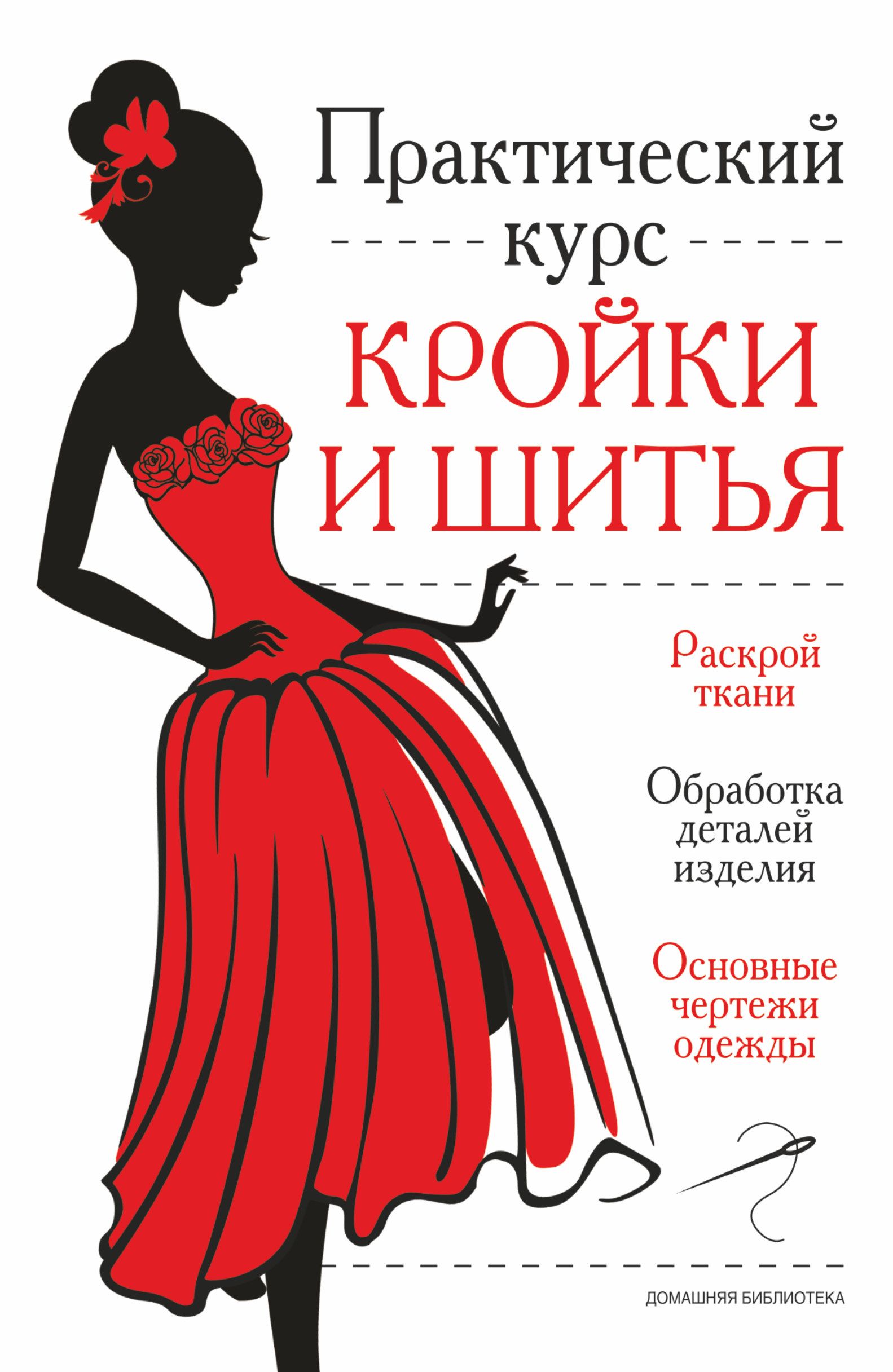 Практический курс
КРОЙКИ И ШИТЬЯ

Раскрой ткани

Обработка деталей изделия

Основные чертежи одежды

ДОМАШНЯЯ БИБЛИОТЕКА